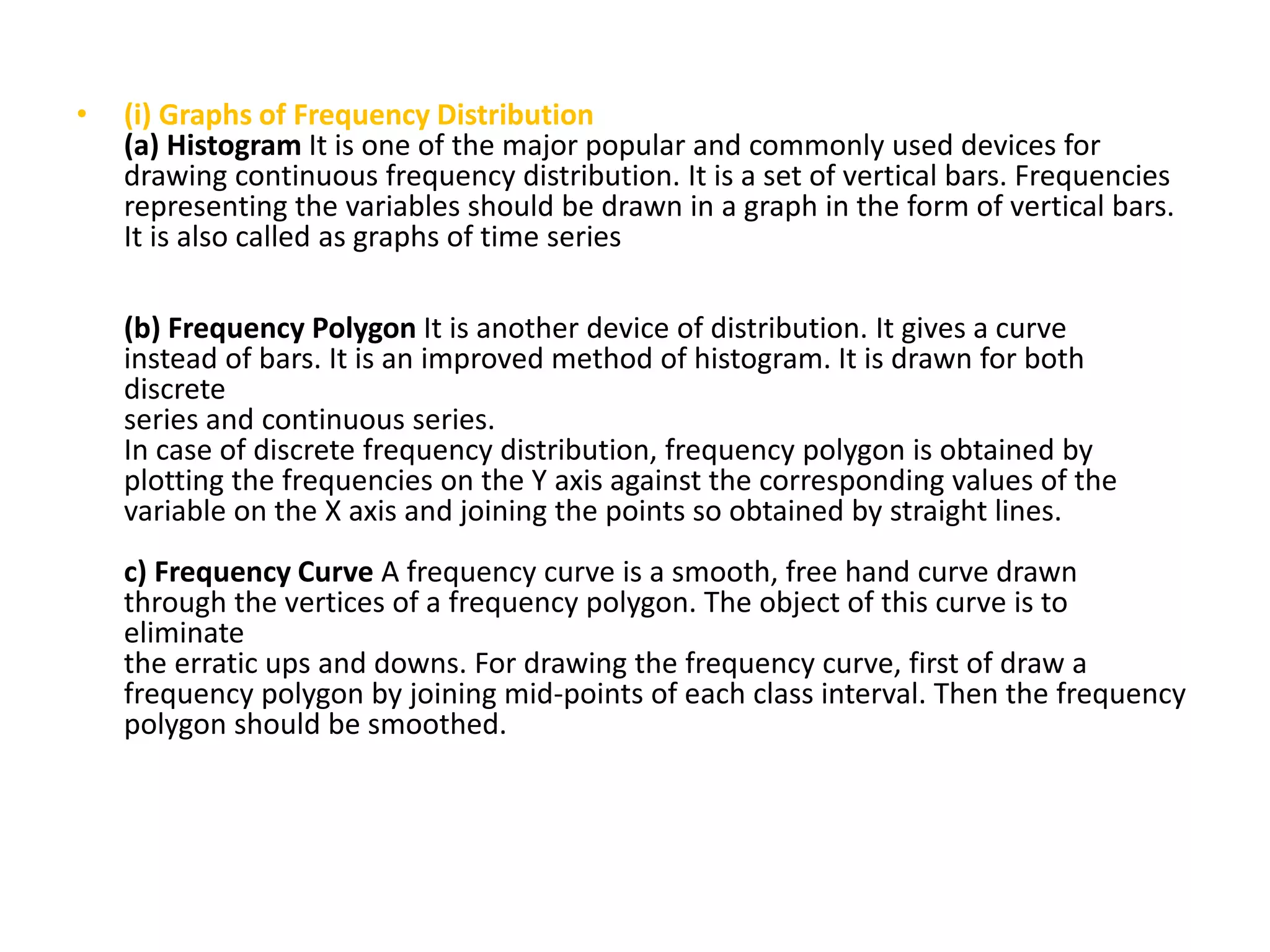 • (i) Graphs of Frequency Distribution
(a) Histogram It is one of the major popular and commonly used devices for drawing continuous frequency distribution. It is a set of vertical bars. Frequencies representing the variables should be drawn in a graph in the form of vertical bars. It is also called as graphs of time series

(b) Frequency Polygon It is another device of distribution. It gives a curve instead of bars. It is an improved method of histogram. It is drawn for both discrete
series and continuous series.
In case of discrete frequency distribution, frequency polygon is obtained by plotting the frequencies on the Y axis against the corresponding values of the variable on the X axis and joining the points so obtained by straight lines.

c) Frequency Curve A frequency curve is a smooth, free hand curve drawn through the vertices of a frequency polygon. The object of this curve is to eliminate
the erratic ups and downs. For drawing the frequency curve, first of draw a frequency polygon by joining mid-points of each class interval. Then the frequency polygon should be smoothed.